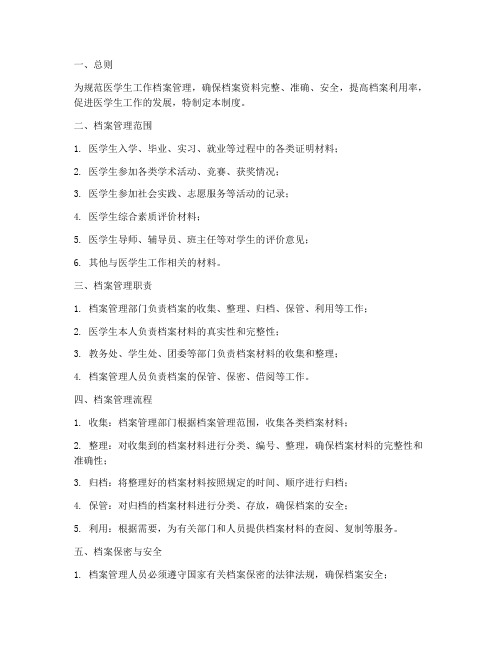 一、总则

为规范医学生工作档案管理，确保档案资料完整、准确、安全，提高档案利用率，促进医学生工作的发展，特制定本制度。

二、档案管理范围

1. 医学生入学、毕业、实习、就业等过程中的各类证明材料；

2. 医学生参加各类学术活动、竞赛、获奖情况；

3. 医学生参加社会实践、志愿服务等活动的记录；

4. 医学生综合素质评价材料；

5. 医学生导师、辅导员、班主任等对学生的评价意见；

6. 其他与医学生工作相关的材料。

三、档案管理职责

1. 档案管理部门负责档案的收集、整理、归档、保管、利用等工作；

2. 医学生本人负责档案材料的真实性和完整性；

3. 教务处、学生处、团委等部门负责档案材料的收集和整理；

4. 档案管理人员负责档案的保管、保密、借阅等工作。

四、档案管理流程

1. 收集：档案管理部门根据档案管理范围，收集各类档案材料；

2. 整理：对收集到的档案材料进行分类、编号、整理，确保档案材料的完整性和准确性；

3. 归档：将整理好的档案材料按照规定的时间、顺序进行归档；

4. 保管：对归档的档案材料进行分类、存放，确保档案的安全；

5. 利用：根据需要，为有关部门和人员提供档案材料的查阅、复制等服务。

五、档案保密与安全

1. 档案管理人员必须遵守国家有关档案保密的法律法规，确保档案安全；